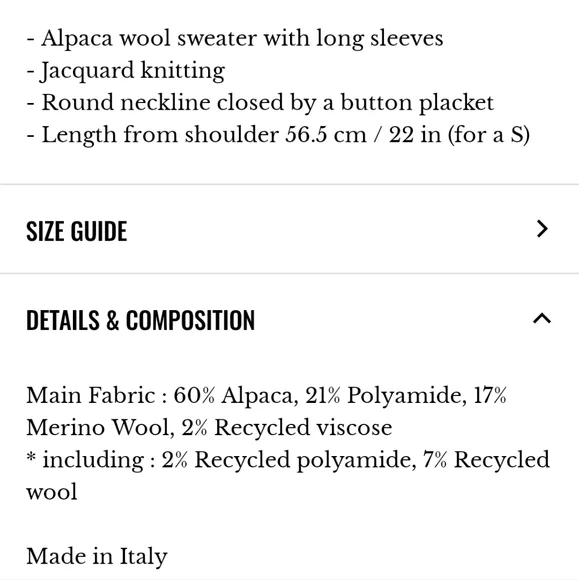 - Alpaca wool sweater with long sleeves
- Jacquard knitting
- Round neckline closed by a button placket
- Length from shoulder 56.5 cm / 22 in (for a S)

SIZE GUIDE

DETAILS & COMPOSITION

Main Fabric : 60% Alpaca, 21% Polyamide, 17% Merino Wool, 2% Recycled viscose
* including : 2% Recycled polyamide, 7% Recycled wool

Made in Italy